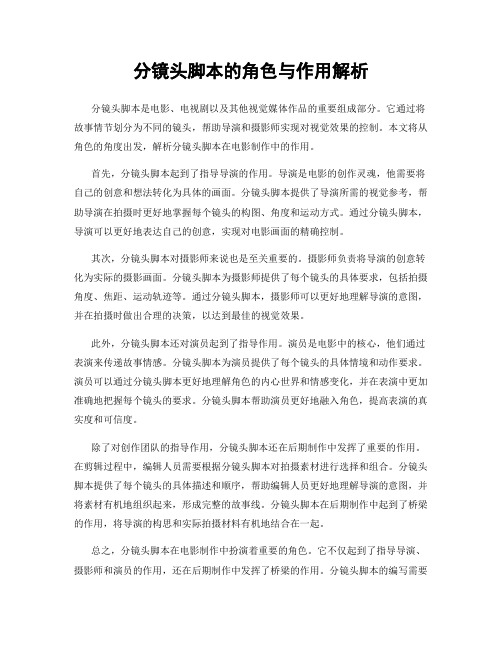 分镜头脚本的角色与作用解析

分镜头脚本是电影、电视剧以及其他视觉媒体作品的重要组成部分。它通过将故事情节划分为不同的镜头，帮助导演和摄影师实现对视觉效果的控制。本文将从角色的角度出发，解析分镜头脚本在电影制作中的作用。

首先，分镜头脚本起到了指导导演的作用。导演是电影的创作灵魂，他需要将自己的创意和想法转化为具体的画面。分镜头脚本提供了导演所需的视觉参考，帮助导演在拍摄时更好地掌握每个镜头的构图、角度和运动方式。通过分镜头脚本，导演可以更好地表达自己的创意，实现对电影画面的精确控制。

其次，分镜头脚本对摄影师来说也是至关重要的。摄影师负责将导演的创意转化为实际的摄影画面。分镜头脚本为摄影师提供了每个镜头的具体要求，包括拍摄角度、焦距、运动轨迹等。通过分镜头脚本，摄影师可以更好地理解导演的意图，并在拍摄时做出合理的决策，以达到最佳的视觉效果。

此外，分镜头脚本还对演员起到了指导作用。演员是电影中的核心，他们通过表演来传递故事情感。分镜头脚本为演员提供了每个镜头的具体情境和动作要求。演员可以通过分镜头脚本更好地理解角色的内心世界和情感变化，并在表演中更加准确地把握每个镜头的要求。分镜头脚本帮助演员更好地融入角色，提高表演的真实度和可信度。

除了对创作团队的指导作用，分镜头脚本还在后期制作中发挥了重要的作用。在剪辑过程中，编辑人员需要根据分镜头脚本对拍摄素材进行选择和组合。分镜头脚本提供了每个镜头的具体描述和顺序，帮助编辑人员更好地理解导演的意图，并将素材有机地组织起来，形成完整的故事线。分镜头脚本在后期制作中起到了桥梁的作用，将导演的构思和实际拍摄材料有机地结合在一起。

总之，分镜头脚本在电影制作中扮演着重要的角色。它不仅起到了指导导演、摄影师和演员的作用，还在后期制作中发挥了桥梁的作用。分镜头脚本的编写需要